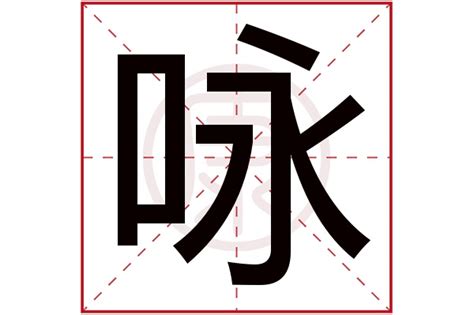 咏